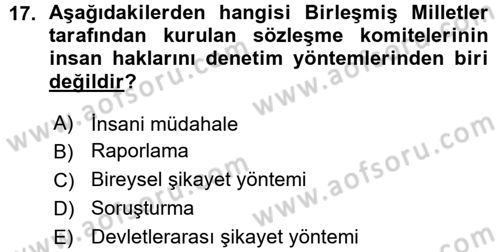 17. Aşağıdakilerden hangisi Birleşmiş Milletler tarafından kurulan sözleşme komitelerinin insan haklarını denetim yöntemlerinden biri değildir?

A) İnsani müdahale
B) Raporlama
C) Bireysel şikayet yöntemi
D) Soruşturma
E) Devletlerarası şikayet yöntemi

www.aofsoru.com